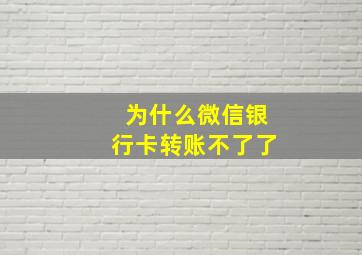 为什么微信银行卡转账不了了